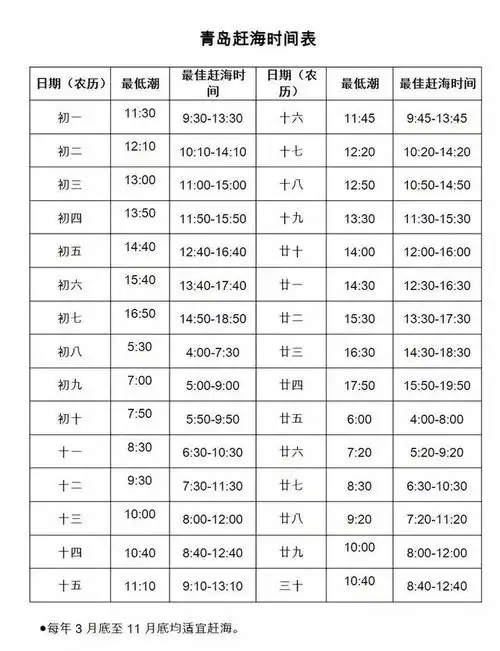 青岛赶海时间表

| 日期（农历） | 最低潮 | 最佳赶海时间 | 日期（农历） | 最低潮 | 最佳赶海时间 |
|---|---|---|---|---|---|
| 初一 | 11:30 | 9:30-13:30 | 十六 | 11:45 | 9:45-13:45 |
| 初二 | 12:10 | 10:10-14:10 | 十七 | 12:20 | 10:20-14:20 |
| 初三 | 13:00 | 11:00-15:00 | 十八 | 12:50 | 10:50-14:50 |
| 初四 | 13:50 | 11:50-15:50 | 十九 | 13:30 | 11:30-15:30 |
| 初五 | 14:40 | 12:40-16:40 | 廿十 | 14:00 | 12:00-16:00 |
| 初六 | 15:40 | 13:40-17:40 | 廿一 | 14:30 | 12:30-16:30 |
| 初七 | 16:50 | 14:50-18:50 | 廿二 | 15:30 | 13:30-17:30 |
| 初八 | 5:30 | 4:00-7:30 | 廿三 | 16:30 | 14:30-18:30 |
| 初九 | 7:00 | 5:00-9:00 | 廿四 | 17:50 | 15:50-19:50 |
| 初十 | 7:50 | 5:50-9:50 | 廿五 | 6:00 | 4:00-8:00 |
| 十一 | 8:30 | 6:30-10:30 | 廿六 | 7:20 | 5:20-9:20 |
| 十二 | 9:30 | 7:30-11:30 | 廿七 | 8:30 | 6:30-10:30 |
| 十三 | 10:00 | 8:00-12:00 | 廿八 | 9:20 | 7:20-11:20 |
| 十四 | 10:40 | 8:40-12:40 | 廿九 | 10:00 | 8:00-12:00 |
| 十五 | 11:10 | 9:10-13:10 | 三十 | 10:40 | 8:40-12:40 |

●每年 3 月底至 11 月底均适宜赶海。